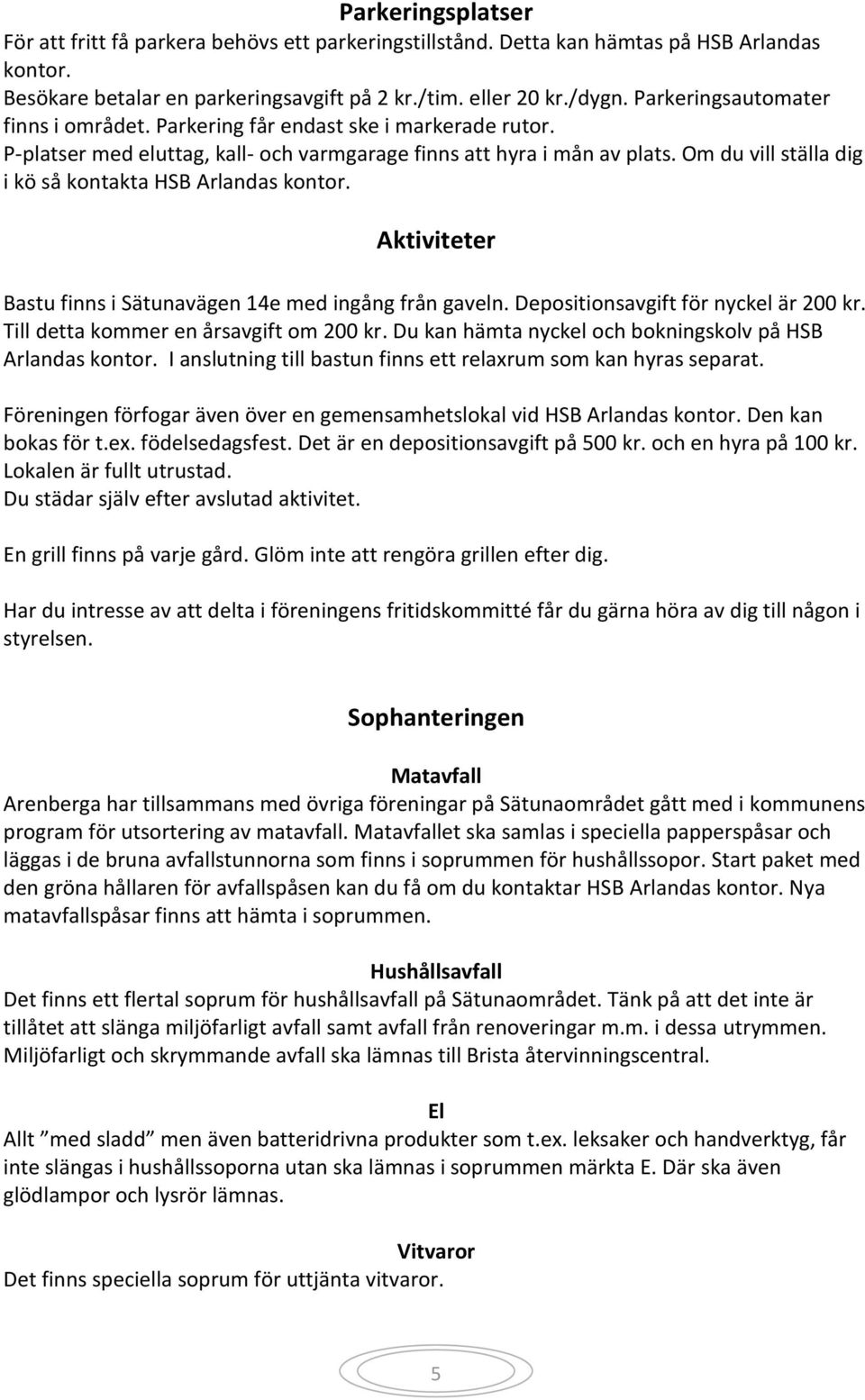 Parkeringsplatser
För att fritt få parkera behövs ett parkeringstillstånd. Detta kan hämtas på HSB Arlandas kontor.
Besökare betalar en parkeringsavgift på 2 kr./tim. eller 20 kr./dygn. Parkeringsautomater finns i området. Parkering får endast ske i markerade rutor.
P-platser med eluttag, kall- och varmgarage finns att hyra i mån av plats. Om du vill ställa dig i kö så kontakta HSB Arlandas kontor.

Aktiviteter

Bastu finns i Sätunavägen 14e med ingång från gaveln. Depositionsavgift för nyckel är 200 kr. Till detta kommer en årsavgift om 200 kr. Du kan hämta nyckel och bokningskolv på HSB Arlandas kontor. I anslutning till bastun finns ett relaxrum som kan hyras separat.

Föreningen förfogar även över en gemensamhetslokal vid HSB Arlandas kontor. Den kan bokas för t.ex. födelsedagsfest. Det är en depositionsavgift på 500 kr. och en hyra på 100 kr. Lokalen är fullt utrustad.
Du städar själv efter avslutad aktivitet.

En grill finns på varje gård. Glöm inte att rengöra grillen efter dig.

Har du intresse av att delta i föreningens fritidskommitté får du gärna höra av dig till någon i styrelsen.

Sophanteringen

Matavfall
Arenberga har tillsammans med övriga föreningar på Sätunaområdet gått med i kommunens program för utsortering av matavfall. Matavfallet ska samlas i speciella papperspåsar och läggas i de bruna avfallstunnorna som finns i soprummen för hushållssopor. Start paket med den gröna hållaren för avfallspåsen kan du få om du kontaktar HSB Arlandas kontor. Nya matavfallspåsar finns att hämta i soprummen.

Hushållsavfall
Det finns ett flertal soprum för hushållsavfall på Sätunaområdet. Tänk på att det inte är tillåtet att slänga miljöfarligt avfall samt avfall från renoveringar m.m. i dessa utrymmen. Miljöfarligt och skrymmande avfall ska lämnas till Brista återvinningscentral.

El
Allt ”med sladd” men även batteridrivna produkter som t.ex. leksaker och handverktyg, får inte slängas i hushållssoporna utan ska lämnas i soprummen märkta E. Där ska även glödlampor och lysrör lämnas.

Vitvaror
Det finns speciella soprum för uttjänta vitvaror.

5